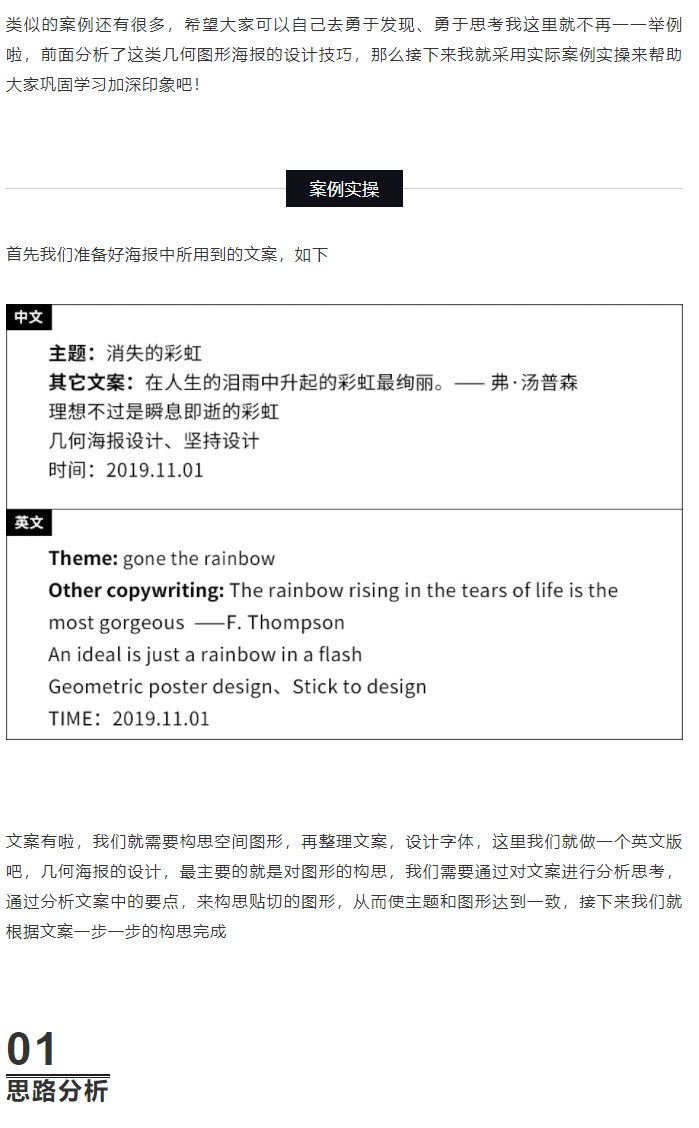 类似的案例还有很多，希望大家可以自己去勇于发现、勇于思考我这里就不再一一举例啦，前面分析了这类几何图形海报的设计技巧，那么接下来我就采用实际案例实操来帮助大家巩固学习加深印象吧！

案例实操

首先我们准备好海报中所用到的文案，如下

中文

主题：消失的彩虹
其它文案：在人生的泪雨中升起的彩虹最绚丽。—— 弗·汤普森
理想不过是瞬息即逝的彩虹
几何海报设计、坚持设计
时间：2019.11.01

英文

Theme: gone the rainbow
Other copywriting: The rainbow rising in the tears of life is the most gorgeous ——F. Thompson
An ideal is just a rainbow in a flash
Geometric poster design、Stick to design
TIME：2019.11.01

文案有啦，我们就需要构思空间图形，再整理文案，设计字体，这里我们就做一个英文版吧，几何海报的设计，最主要的就是对图形的构思，我们需要通过对文案进行分析思考，通过分析文案中的要点，来构思贴切的图形，从而使主题和图形达到一致，接下来我们就根据文案一步一步的构思完成

01
思路分析